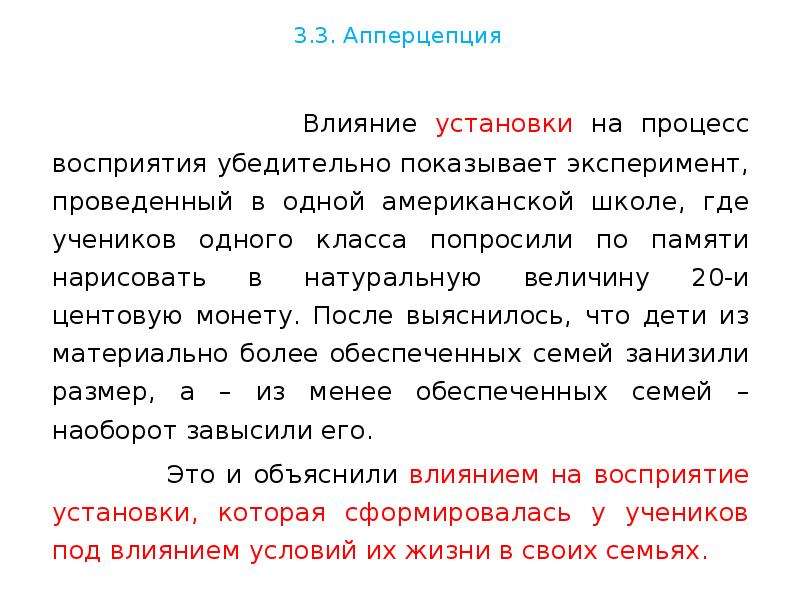 3.3. Апперцепция

Влияние установки на процесс восприятия убедительно показывает эксперимент, проведенный в одной американской школе, где учеников одного класса попросили по памяти нарисовать в натуральную величину 20-и центовую монету. После выяснилось, что дети из материально более обеспеченных семей занизили размер, а – из менее обеспеченных семей – наоборот завысили его.

Это и объяснили влиянием на восприятие установки, которая сформировалась у учеников под влиянием условий их жизни в своих семьях.